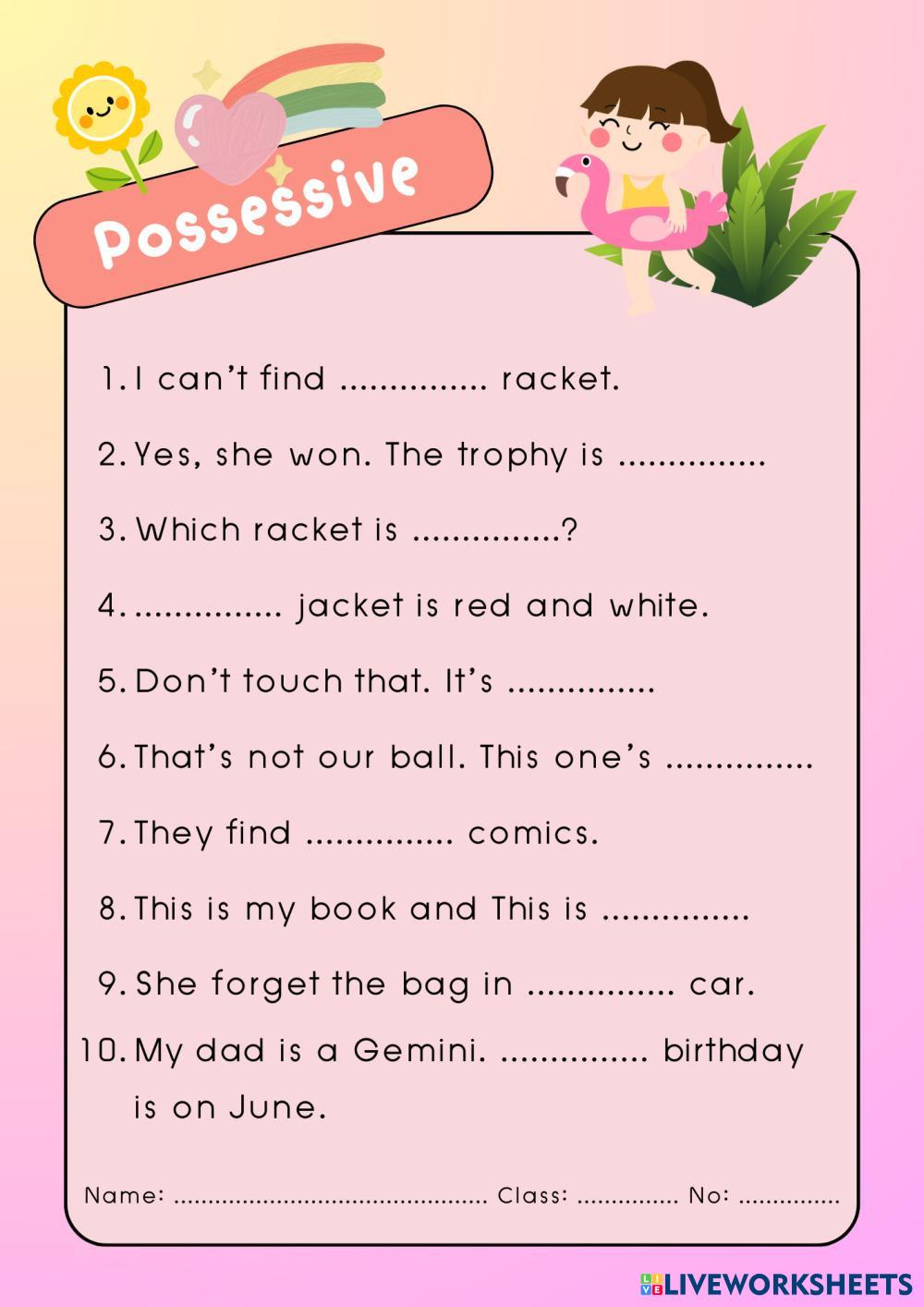 Possessive

1. I can't find ____ racket.

2. Yes, she won. The trophy is ____

3. Which racket is ____?

4. ____ jacket is red and white.

5. Don't touch that. It's ____

6. That's not our ball. This one's ____

7. They find ____ comics.

8. This is my book and This is ____

9. She forget the bag in ____ car.

10. My dad is a Gemini. ____ birthday is on June.

Name: ____ Class: ____ No: ____

LIVEWORKSHEETS